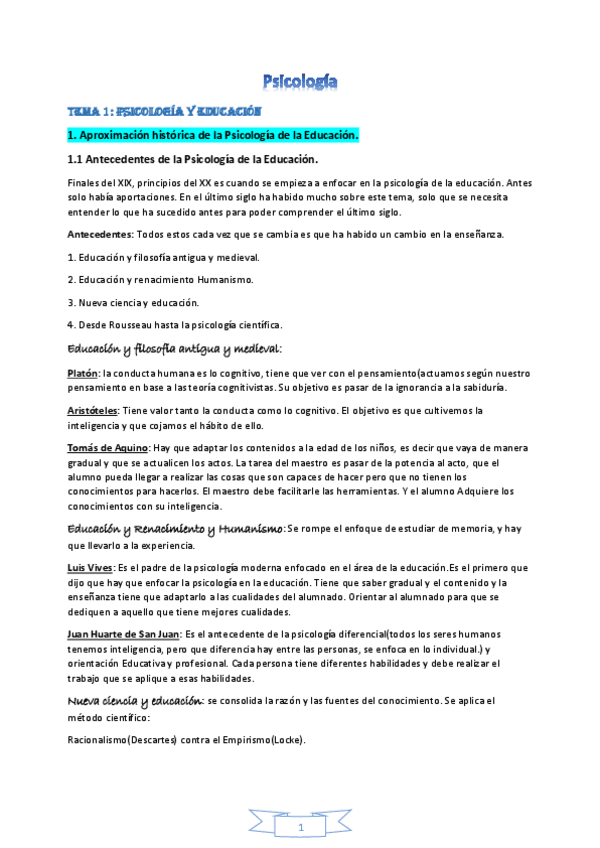 Psicología

TEMA 1: PSICOLOGÍA Y EDUCACIÓN

1. Aproximación histórica de la Psicología de la Educación.

1.1 Antecedentes de la Psicología de la Educación.

Finales del XIX, principios del XX es cuando se empieza a enfocar en la psicología de la educación. Antes solo había aportaciones. En el último siglo ha habido mucho sobre este tema, solo que se necesita entender lo que ha sucedido antes para poder comprender el último siglo.

Antecedentes: Todos estos cada vez que se cambia es que ha habido un cambio en la enseñanza.

1. Educación y filosofía antigua y medieval.

2. Educación y renacimiento Humanismo.

3. Nueva ciencia y educación.

4. Desde Rousseau hasta la psicología científica.

Educación y filosofía antigua y medieval:

Platón: la conducta humana es lo cognitivo, tiene que ver con el pensamiento(actuamos según nuestro pensamiento en base a las teoría cognitivistas. Su objetivo es pasar de la ignorancia a la sabiduría.

Aristóteles: Tiene valor tanto la conducta como lo cognitivo. El objetivo es que cultivemos la inteligencia y que cojamos el hábito de ello.

Tomás de Aquino: Hay que adaptar los contenidos a la edad de los niños, es decir que vaya de manera gradual y que se actualicen los actos. La tarea del maestro es pasar de la potencia al acto, que el alumno pueda llegar a realizar las cosas que son capaces de hacer pero que no tienen los conocimientos para hacerlos. El maestro debe facilitarle las herramientas. Y el alumno Adquiere los conocimientos con su inteligencia.

Educación y Renacimiento y Humanismo: Se rompe el enfoque de estudiar de memoria, y hay que llevarlo a la experiencia.

Luis Vives: Es el padre de la psicología moderna enfocado en el área de la educación.Es el primero que dijo que hay que enfocar la psicología en la educación. Tiene que saber gradual y el contenido y la enseñanza tiene que adaptarlo a las cualidades del alumnado. Orientar al alumnado para que se dediquen a aquello que tiene mejores cualidades.

Juan Huarte de San Juan: Es el antecedente de la psicología diferencial(todos los seres humanos tenemos inteligencia, pero que diferencia hay entre las personas, se enfoca en lo individual.) y orientación Educativa y profesional. Cada persona tiene diferentes habilidades y debe realizar el trabajo que se aplique a esas habilidades.

Nueva ciencia y educación: se consolida la razón y las fuentes del conocimiento. Se aplica el método científico:

Racionalismo(Descartes) contra el Empirismo(Locke).

1